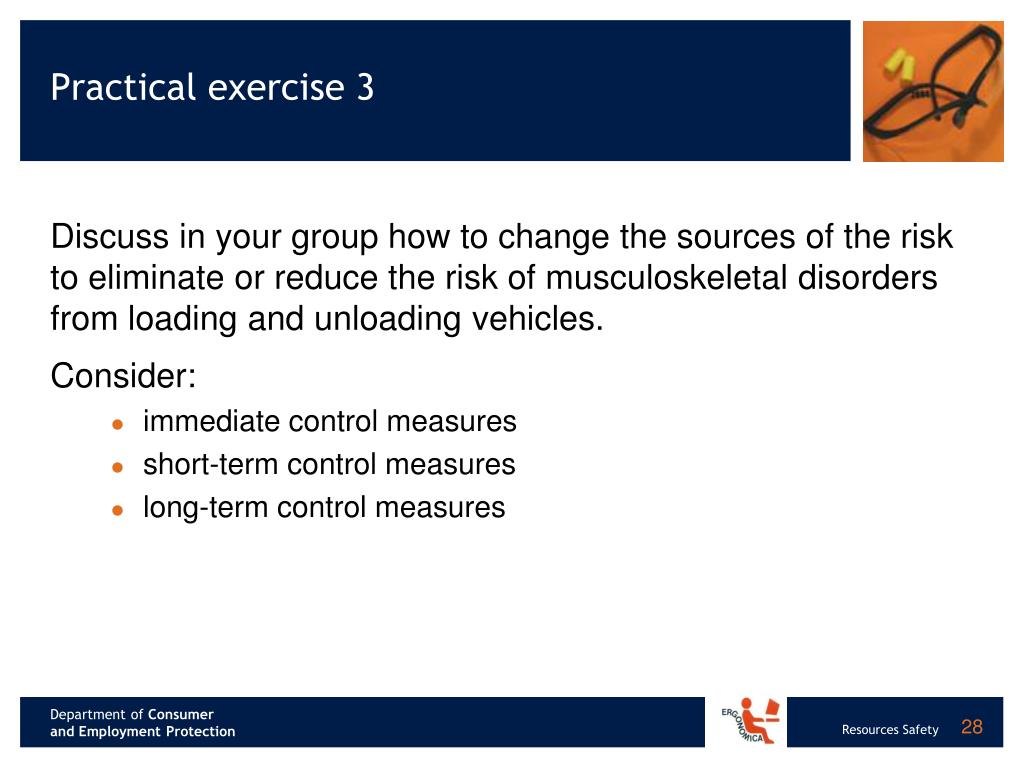 Practical exercise 3

Discuss in your group how to change the sources of the risk to eliminate or reduce the risk of musculoskeletal disorders from loading and unloading vehicles.

Consider:

- immediate control measures
- short-term control measures
- long-term control measures

Department of Consumer and Employment Protection

ERGONOMICA

Resources Safety 28